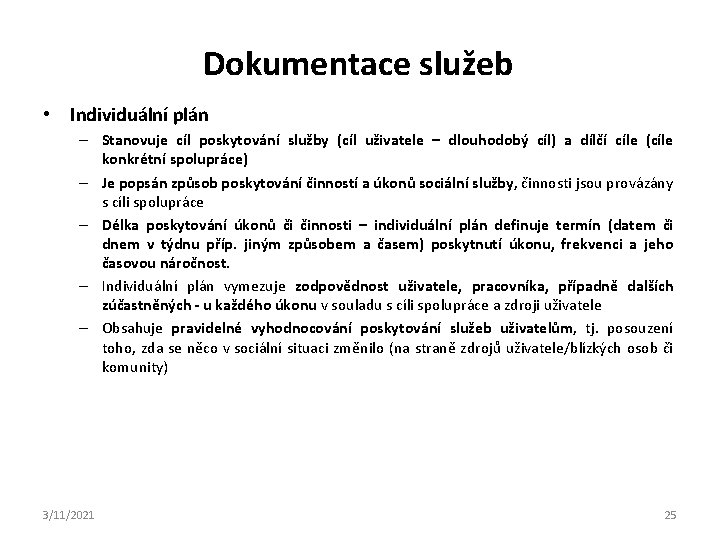 Dokumentace služeb

• Individuální plán
– Stanovuje cíl poskytování služby (cíl uživatele – dlouhodobý cíl) a dílčí cíle (cíle konkrétní spolupráce)
– Je popsán způsob poskytování činností a úkonů sociální služby, činnosti jsou provázány s cíli spolupráce
– Délka poskytování úkonů či činnosti – individuální plán definuje termín (datem či dnem v týdnu příp. jiným způsobem a časem) poskytnutí úkonu, frekvenci a jeho časovou náročnost.
– Individuální plán vymezuje zodpovědnost uživatele, pracovníka, případně dalších zúčastněných - u každého úkonu v souladu s cíli spolupráce a zdroji uživatele
– Obsahuje pravidelné vyhodnocování poskytování služeb uživatelům, tj. posouzení toho, zda se něco v sociální situaci změnilo (na straně zdrojů uživatele/blízkých osob či komunity)

3/11/2021

25